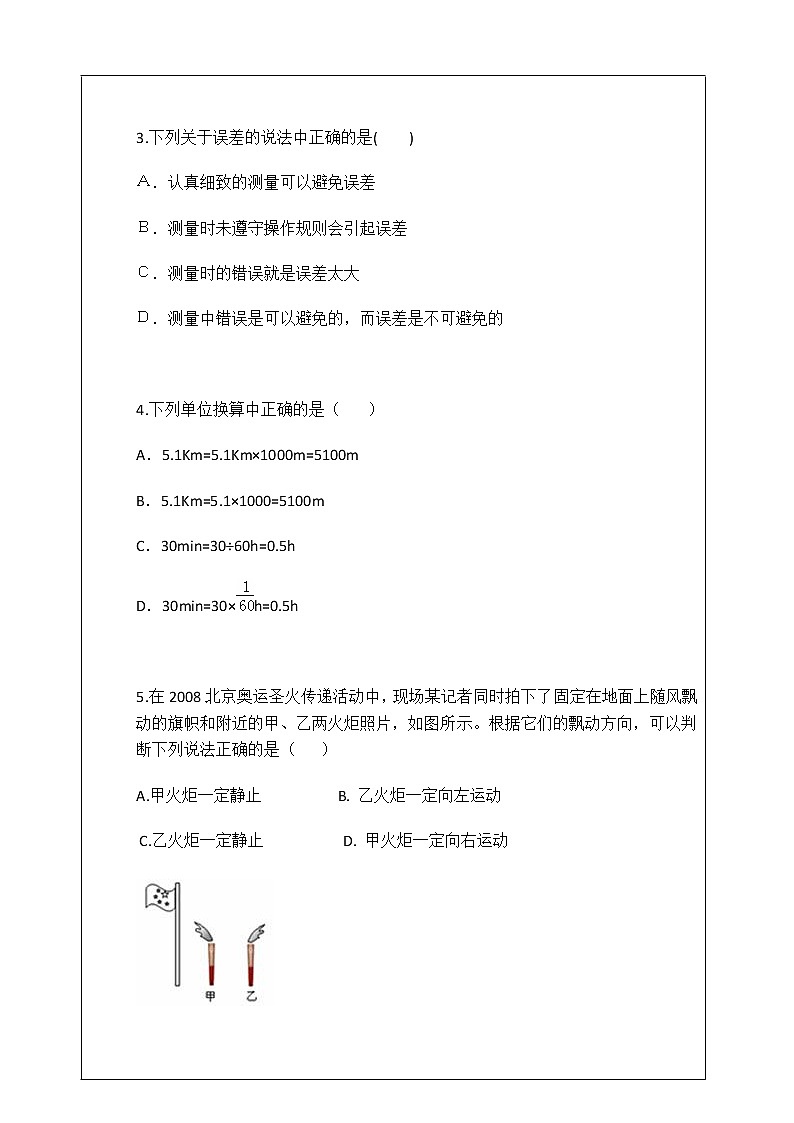 3.下列关于误差的说法中正确的是(　　)

A．认真细致的测量可以避免误差

B．测量时未遵守操作规则会引起误差

C．测量时的错误就是误差太大

D．测量中错误是可以避免的，而误差是不可避免的

4.下列单位换算中正确的是（　　）

A．5.1Km=5.1Km×1000m=5100m

B．5.1Km=5.1×1000=5100m

C．30min=30÷60h=0.5h

D．30min=30×$\frac{1}{60}$h=0.5h

5.在 2008 北京奥运圣火传递活动中，现场某记者同时拍下了固定在地面上随风飘动的旗帜和附近的甲、乙两火炬照片，如图所示。根据它们的飘动方向，可以判断下列说法正确的是（　　）

A.甲火炬一定静止　　B. 乙火炬一定向左运动

C.乙火炬一定静止　　D. 甲火炬一定向右运动

甲　乙